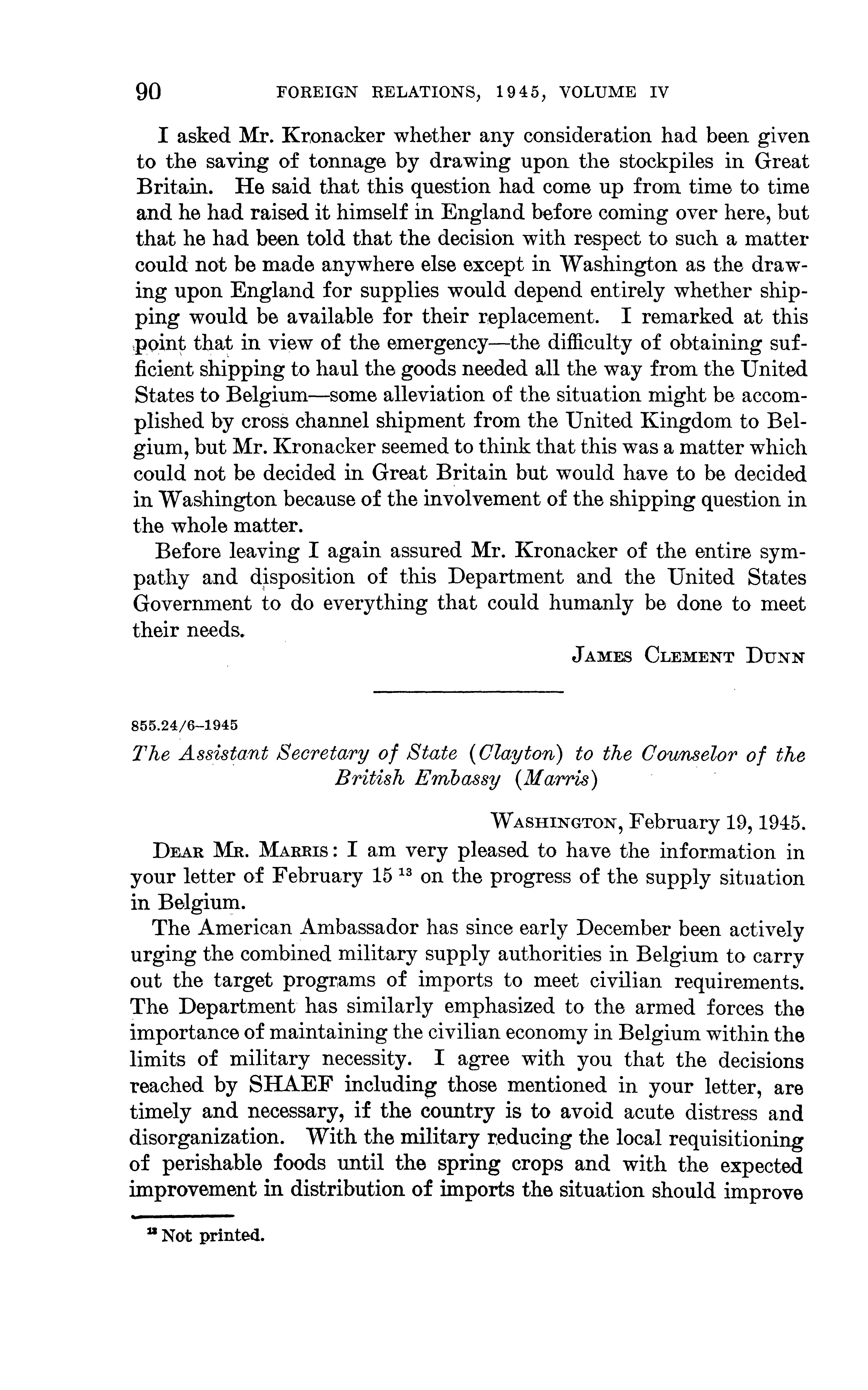 90 FOREIGN RELATIONS, 1945, VOLUME IV

I asked Mr. Kronacker whether any consideration had been given to the saving of tonnage by drawing upon the stockpiles in Great Britain. He said that this question had come up from time to time and he had raised it himself in England before coming over here, but that he had been told that the decision with respect to such a matter could not be made anywhere else except in Washington as the drawing upon England for supplies would depend entirely whether shipping would be available for their replacement. I remarked at this point that in view of the emergency—the difficulty of obtaining sufficient shipping to haul the goods needed all the way from the United States to Belgium—some alleviation of the situation might be accomplished by cross channel shipment from the United Kingdom to Belgium, but Mr. Kronacker seemed to think that this was a matter which could not be decided in Great Britain but would have to be decided in Washington because of the involvement of the shipping question in the whole matter.

Before leaving I again assured Mr. Kronacker of the entire sympathy and disposition of this Department and the United States Government to do everything that could humanly be done to meet their needs.

JAMES CLEMENT DUNN

855.24/6–1945

The Assistant Secretary of State (Clayton) to the Counselor of the British Embassy (Marris)

WASHINGTON, February 19, 1945.

DEAR MR. MARRIS: I am very pleased to have the information in your letter of February 15 $^{13}$ on the progress of the supply situation in Belgium.

The American Ambassador has since early December been actively urging the combined military supply authorities in Belgium to carry out the target programs of imports to meet civilian requirements. The Department has similarly emphasized to the armed forces the importance of maintaining the civilian economy in Belgium within the limits of military necessity. I agree with you that the decisions reached by SHAEF including those mentioned in your letter, are timely and necessary, if the country is to avoid acute distress and disorganization. With the military reducing the local requisitioning of perishable foods until the spring crops and with the expected improvement in distribution of imports the situation should improve

$^{13}$ Not printed.